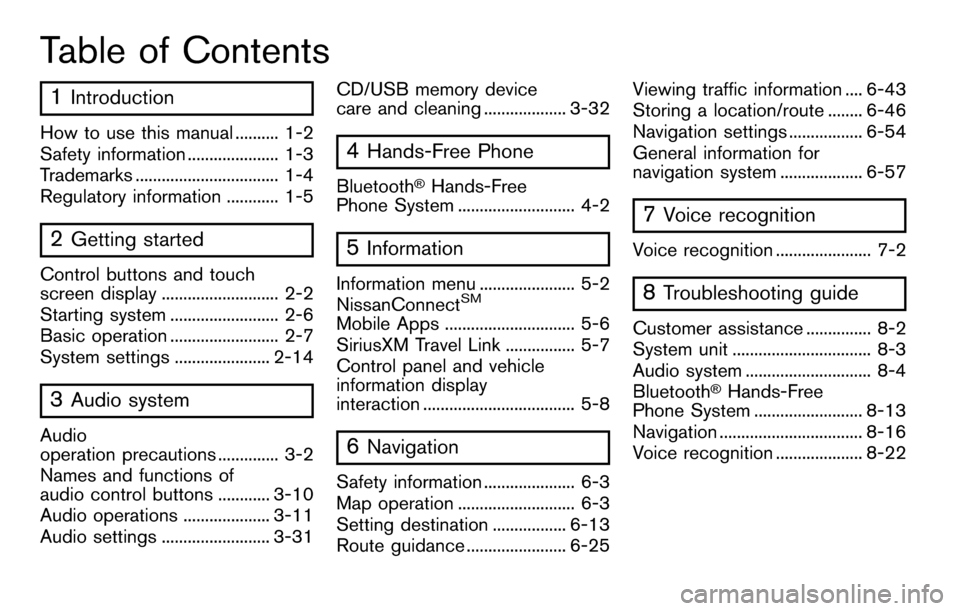 Table of Contents

1 Introduction

How to use this manual .......... 1-2
Safety information ..................... 1-3
Trademarks ................................. 1-4
Regulatory information ............ 1-5

2 Getting started

Control buttons and touch screen display ........................... 2-2
Starting system ......................... 2-6
Basic operation ......................... 2-7
System settings ...................... 2-14

3 Audio system

Audio operation precautions .............. 3-2
Names and functions of audio control buttons ............ 3-10
Audio operations .................... 3-11
Audio settings ......................... 3-31

CD/USB memory device care and cleaning ................... 3-32

4 Hands-Free Phone

Bluetooth® Hands-Free Phone System ........................... 4-2

5 Information

Information menu ...................... 5-2
NissanConnect$^{SM}$ Mobile Apps .............................. 5-6
SiriusXM Travel Link ................ 5-7
Control panel and vehicle information display interaction ................................... 5-8

6 Navigation

Safety information ..................... 6-3
Map operation ........................... 6-3
Setting destination ................. 6-13
Route guidance ....................... 6-25

Viewing traffic information .... 6-43
Storing a location/route ........ 6-46
Navigation settings ................. 6-54
General information for navigation system ................... 6-57

7 Voice recognition

Voice recognition ...................... 7-2

8 Troubleshooting guide

Customer assistance ............... 8-2
System unit ................................ 8-3
Audio system ............................. 8-4
Bluetooth® Hands-Free Phone System ......................... 8-13
Navigation ................................. 8-16
Voice recognition .................... 8-22

carmanualsonline.info